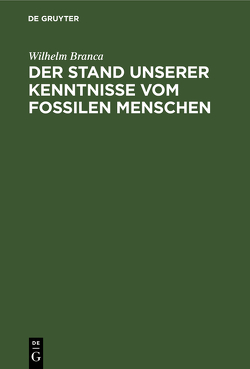 DE GRUYTER

Wilhelm Branca

DER STAND UNSERER KENNTNISSE VOM FOSSILEN MENSCHEN

DE
G